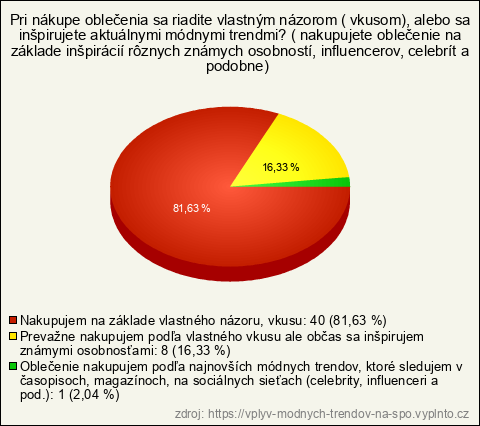 Pri nákupe oblečenia sa riadite vlastným názorom ( vkusom), alebo sa inšpirujete aktuálnymi módnymi trendmi? ( nakupujete oblečenie na základe inšpirácií rôznych známych osobností, influencerov, celebrít a podobne)

16,33 %

81,63 %

Nakupujem na základe vlastného názoru, vkusu: 40 (81,63 %)
Prevažne nakupujem podľa vlastného vkusu ale občas sa inšpirujem známymi osobnosťami: 8 (16,33 %)
Oblečenie nakupujem podľa najnovších módnych trendov, ktoré sledujem v časopisoch, magazínoch, na sociálnych sieťach (celebrity, influenceri a pod.): 1 (2,04 %)

zdroj: https://vplyv-modnych-trendov-na-spo.vyplnto.cz